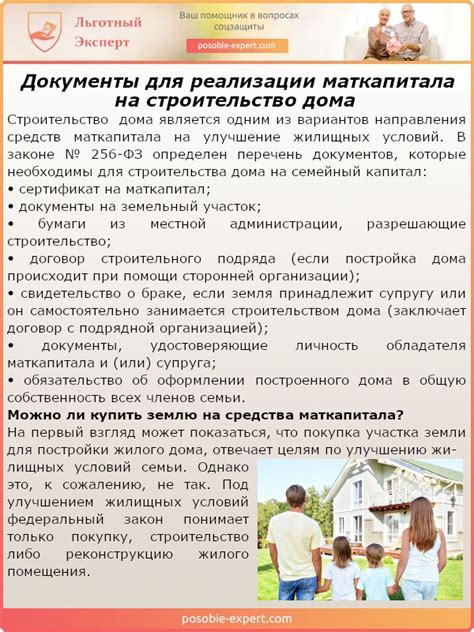 Льготный Эксперт

Ваш помощник в вопросах соцзащиты

posobie-expert.com

Документы для реализации маткапитала на строительство дома

Строительство дома является одним из вариантов направления средств маткапитала на улучшение жилищных условий. В законе № 256-ФЗ определен перечень документов, которые необходимы для строительства дома на семейный капитал:
• сертификат на маткапитал;
• документы на земельный участок;
• бумаги из местной администрации, разрешающие строительство;
• договор строительного подряда (если постройка дома происходит при помощи сторонней организации);
• свидетельство о браке, если земля принадлежит супругу или он самостоятельно занимается строительством дома (заключает договор с подрядной организацией);
• документы, удостоверяющие личность обладателя маткапитала и (или) супруга;
• обязательство об оформлении построенного дома в общую собственность всех членов семьи.

Можно ли купить землю на средства маткапитала?

На первый взгляд может показаться, что покупка участка земли для постройки жилого дома, отвечает целям по улучшению жилищных условий семьи. Однако это, к сожалению, не так. Под улучшением жилищных условий федеральный закон понимает только покупку, строительство либо реконструкцию жилого помещения.

posobie-expert.com